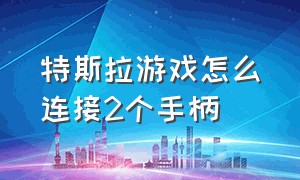 特斯拉游戏怎么连接2个手柄